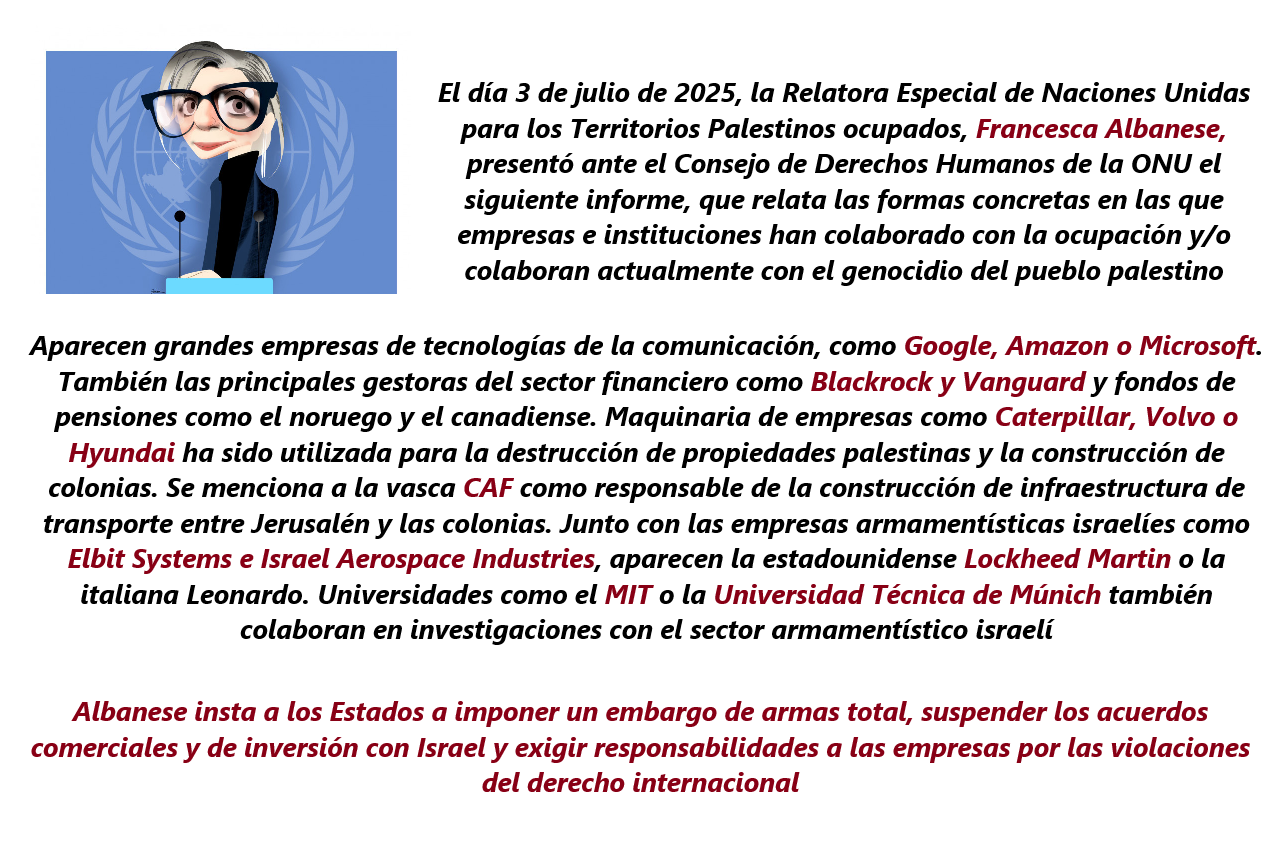 El día 3 de julio de 2025, la Relatora Especial de Naciones Unidas para los Territorios Palestinos ocupados, Francesca Albanese, presentó ante el Consejo de Derechos Humanos de la ONU el siguiente informe, que relata las formas concretas en las que empresas e instituciones han colaborado con la ocupación y/o colaboran actualmente con el genocidio del pueblo palestino

Aparecen grandes empresas de tecnologías de la comunicación, como Google, Amazon o Microsoft. También las principales gestoras del sector financiero como Blackrock y Vanguard y fondos de pensiones como el noruego y el canadiense. Maquinaria de empresas como Caterpillar, Volvo o Hyundai ha sido utilizada para la destrucción de propiedades palestinas y la construcción de colonias. Se menciona a la vasca CAF como responsable de la construcción de infraestructura de transporte entre Jerusalén y las colonias. Junto con las empresas armamentísticas israelíes como Elbit Systems e Israel Aerospace Industries, aparecen la estadounidense Lockheed Martin o la italiana Leonardo. Universidades como el MIT o la Universidad Técnica de Múnich también colaboran en investigaciones con el sector armamentístico israelí

Albanese insta a los Estados a imponer un embargo de armas total, suspender los acuerdos comerciales y de inversión con Israel y exigir responsabilidades a las empresas por las violaciones del derecho internacional